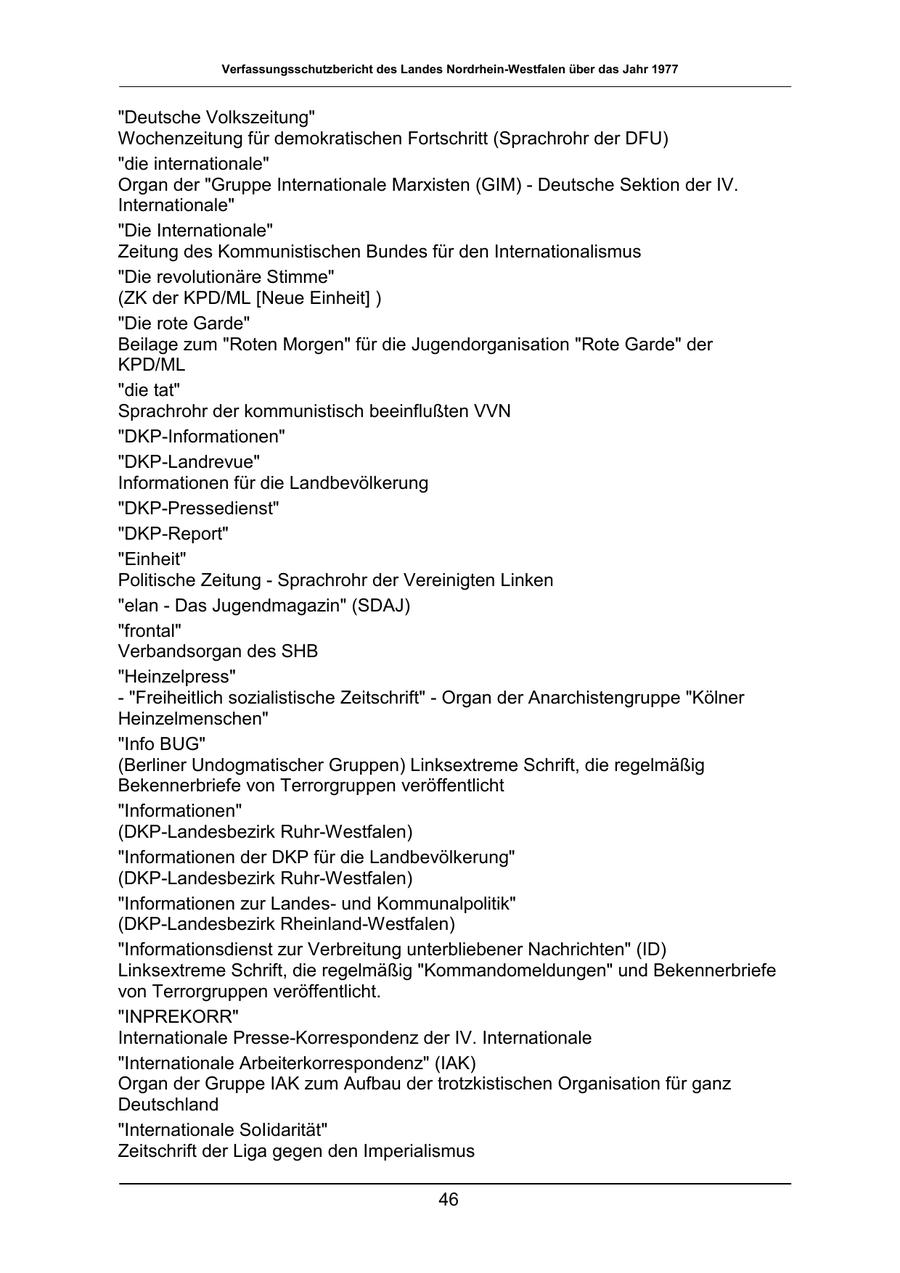 Verfassungsschutzbericht des Landes Nordrhein-Westfalen über das Jahr 1977

"Deutsche Volkszeitung"
Wochenzeitung für demokratischen Fortschritt (Sprachrohr der DFU)

"die internationale"
Organ der "Gruppe Internationale Marxisten (GIM) - Deutsche Sektion der IV. Internationale"

"Die Internationale"
Zeitung des Kommunistischen Bundes für den Internationalismus

"Die revolutionäre Stimme"
(ZK der KPD/ML [Neue Einheit] )

"Die rote Garde"
Beilage zum "Roten Morgen" für die Jugendorganisation "Rote Garde" der KPD/ML

"die tat"
Sprachrohr der kommunistisch beeinflußten VVN

"DKP-Informationen"

"DKP-Landrevue"
Informationen für die Landbevölkerung

"DKP-Pressedienst"

"DKP-Report"

"Einheit"
Politische Zeitung - Sprachrohr der Vereinigten Linken

"elan - Das Jugendmagazin" (SDAJ)

"frontal"
Verbandsorgan des SHB

"Heinzelpress"
- "Freiheitlich sozialistische Zeitschrift" - Organ der Anarchistengruppe "Kölner Heinzelmenschen"

"Info BUG"
(Berliner Undogmatischer Gruppen) Linksextreme Schrift, die regelmäßig Bekennerbriefe von Terrorgruppen veröffentlicht

"Informationen"
(DKP-Landesbezirk Ruhr-Westfalen)

"Informationen der DKP für die Landbevölkerung"
(DKP-Landesbezirk Ruhr-Westfalen)

"Informationen zur Landes- und Kommunalpolitik"
(DKP-Landesbezirk Rheinland-Westfalen)

"Informationsdienst zur Verbreitung unterbliebener Nachrichten" (ID)
Linksextreme Schrift, die regelmäßig "Kommandomeldungen" und Bekennerbriefe von Terrorgruppen veröffentlicht.

"INPREKORR"
Internationale Presse-Korrespondenz der IV. Internationale

"Internationale Arbeiterkorrespondenz" (IAK)
Organ der Gruppe IAK zum Aufbau der trotzkistischen Organisation für ganz Deutschland

"Internationale Solidarität"
Zeitschrift der Liga gegen den Imperialismus

46